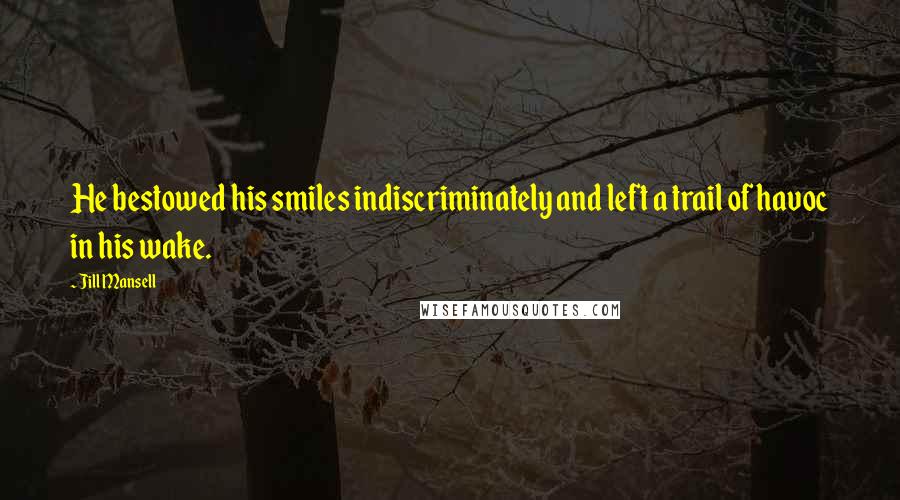 He bestowed his smiles indiscriminately and left a trail of havoc in his wake.

- Jill Mansell

WISEFAMOUSQUOTES.COM